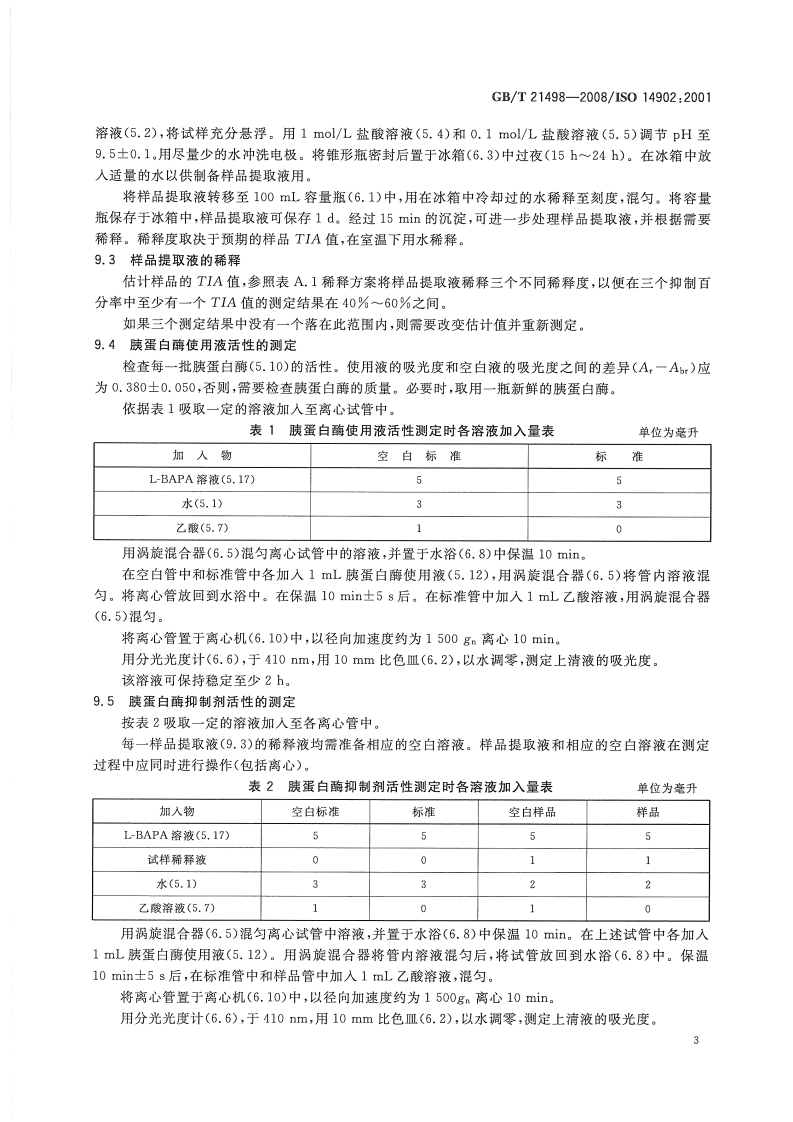 GB/T 21498—2008/ISO 14902:2001

溶液(5.2),将试样充分悬浮。用 1 mol/L 盐酸溶液(5.4)和 0.1 mol/L 盐酸溶液(5.5)调节 pH 至 9.5±0.1,用尽量少的水冲洗电极。将锥形瓶密封后置于冰箱(6.3)中过夜(15 h~24 h)。在冰箱中放入适量的水以供制备样品提取液用。

将样品提取液转移至 100 mL 容量瓶(6.1)中,用在冰箱中冷却过的水稀释至刻度,混匀。将容量瓶保存于冰箱中,样品提取液可保存 1 d。经过 15 min 的沉淀,可进一步处理样品提取液,并根据需要稀释。稀释度取决于预期的样品 $TIA$ 值,在室温下用水稀释。

9.3 样品提取液的稀释

估计样品的 $TIA$ 值,参照表 A.1 稀释方案将样品提取液稀释三个不同稀释度,以便在三个抑制百分率中至少有一个 $TIA$ 值的测定结果在 40%~60%之间。

如果三个测定结果中没有一个落在此范围内,则需要改变估计值并重新测定。

9.4 胰蛋白酶使用液活性的测定

检查每一批胰蛋白酶(5.10)的活性。使用液的吸光度和空白液的吸光度之间的差异($A_r - A_{br}$)应为 0.380±0.050,否则,需要检查胰蛋白酶的质量。必要时,取用一瓶新鲜的胰蛋白酶。

依据表 1 吸取一定的溶液加入至离心试管中。

表 1 胰蛋白酶使用液活性测定时各溶液加入量表 单位为毫升

| 加 入 物 | 空 白 标 准 | 标 准 |
|---|---|---|
| L-BAPA 溶液(5.17) | 5 | 5 |
| 水(5.1) | 3 | 3 |
| 乙酸(5.7) | 1 | 0 |

用涡旋混合器(6.5)混匀离心试管中的溶液,并置于水浴(6.8)中保温 10 min。

在空白管中和标准管中各加入 1 mL 胰蛋白酶使用液(5.12),用涡旋混合器(6.5)将管内溶液混匀。将离心管放回到水浴中。在保温 10 min±5 s 后。在标准管中加入 1 mL 乙酸溶液,用涡旋混合器(6.5)混匀。

将离心管置于离心机(6.10)中,以径向加速度约为 1 500 $g_n$ 离心 10 min。

用分光光度计(6.6),于 410 nm,用 10 mm 比色皿(6.2),以水调零,测定上清液的吸光度。

该溶液可保持稳定至少 2 h。

9.5 胰蛋白酶抑制剂活性的测定

按表 2 吸取一定的溶液加入至各离心管中。

每一样品提取液(9.3)的稀释液均需准备相应的空白溶液。样品提取液和相应的空白溶液在测定过程中应同时进行操作(包括离心)。

表 2 胰蛋白酶抑制剂活性测定时各溶液加入量表 单位为毫升

| 加入物 | 空白标准 | 标准 | 空白样品 | 样品 |
|---|---|---|---|---|
| L-BAPA 溶液(5.17) | 5 | 5 | 5 | 5 |
| 试样稀释液 | 0 | 0 | 1 | 1 |
| 水(5.1) | 3 | 3 | 2 | 2 |
| 乙酸溶液(5.7) | 1 | 0 | 1 | 0 |

用涡旋混合器(6.5)混匀离心试管中溶液,并置于水浴(6.8)中保温 10 min。在上述试管中各加入 1 mL 胰蛋白酶使用液(5.12)。用涡旋混合器将管内溶液混匀后,将试管放回到水浴(6.8)中。保温 10 min±5 s 后,在标准管中和样品管中加入 1 mL 乙酸溶液,混匀。

将离心管置于离心机(6.10)中,以径向加速度约为 1 500$g_n$ 离心 10 min。

用分光光度计(6.6),于 410 nm,用 10 mm 比色皿(6.2),以水调零,测定上清液的吸光度。

3